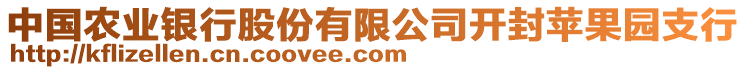 中国农业银行股份有限公司开封苹果园支行
http://kflizellen.cn.coovee.com